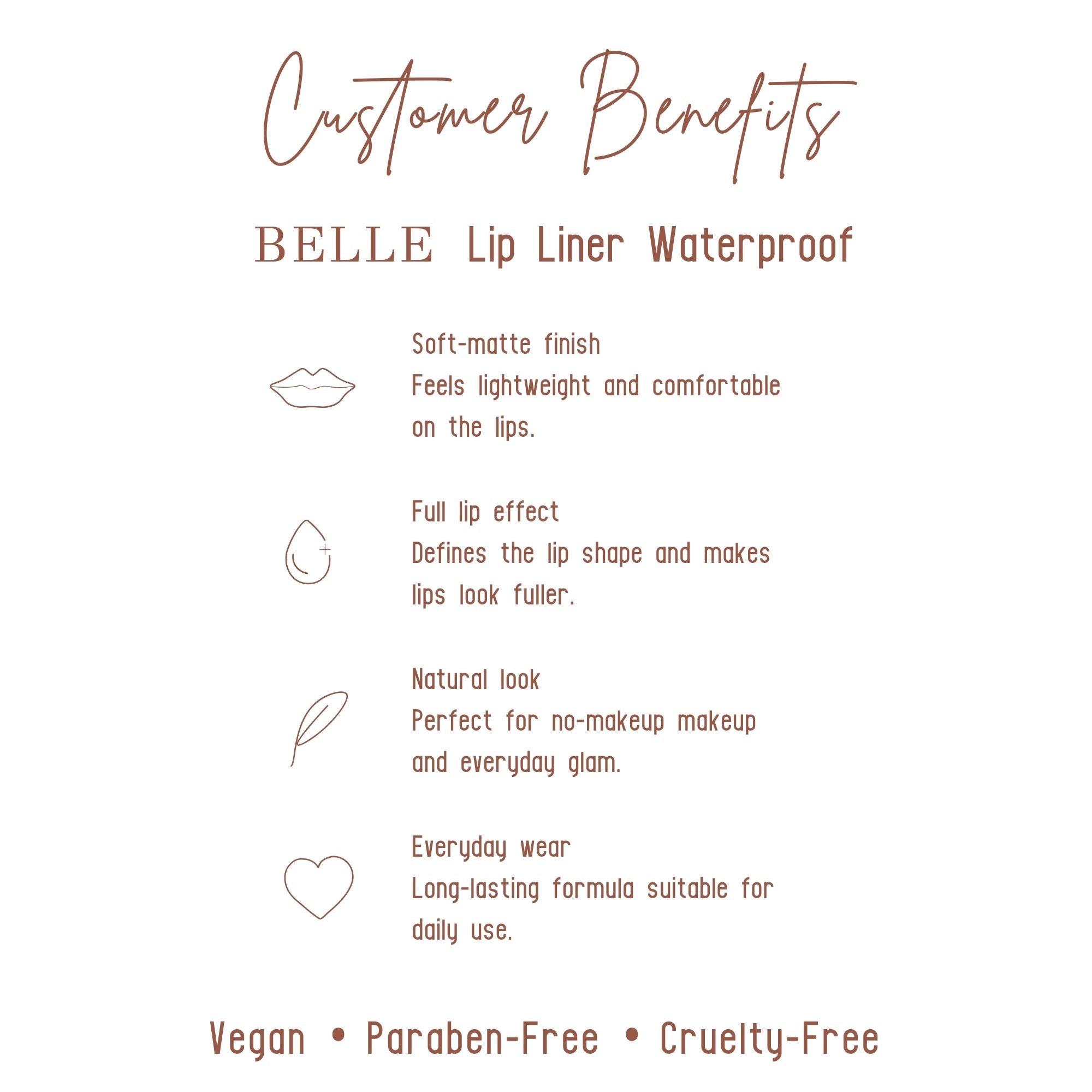 Customer Benefits

BELLE Lip Liner Waterproof

Soft-matte finish
Feels lightweight and comfortable on the lips.

Full lip effect
Defines the lip shape and makes lips look fuller.

Natural look
Perfect for no-makeup makeup and everyday glam.

Everyday wear
Long-lasting formula suitable for daily use.

Vegan • Paraben-Free • Cruelty-Free